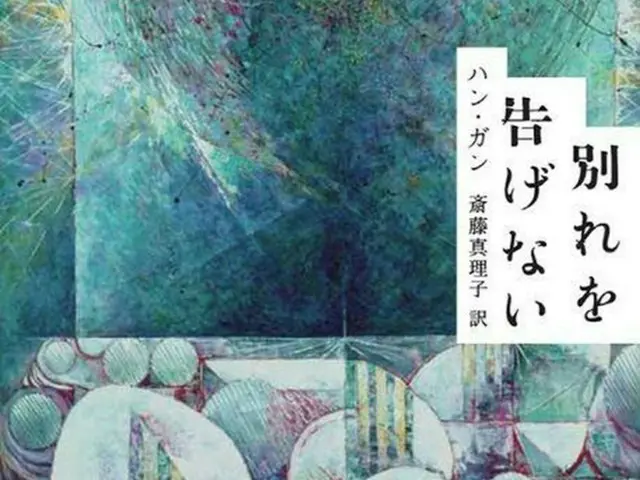 別れを告げない

ハン・ガン
斎藤真理子 訳